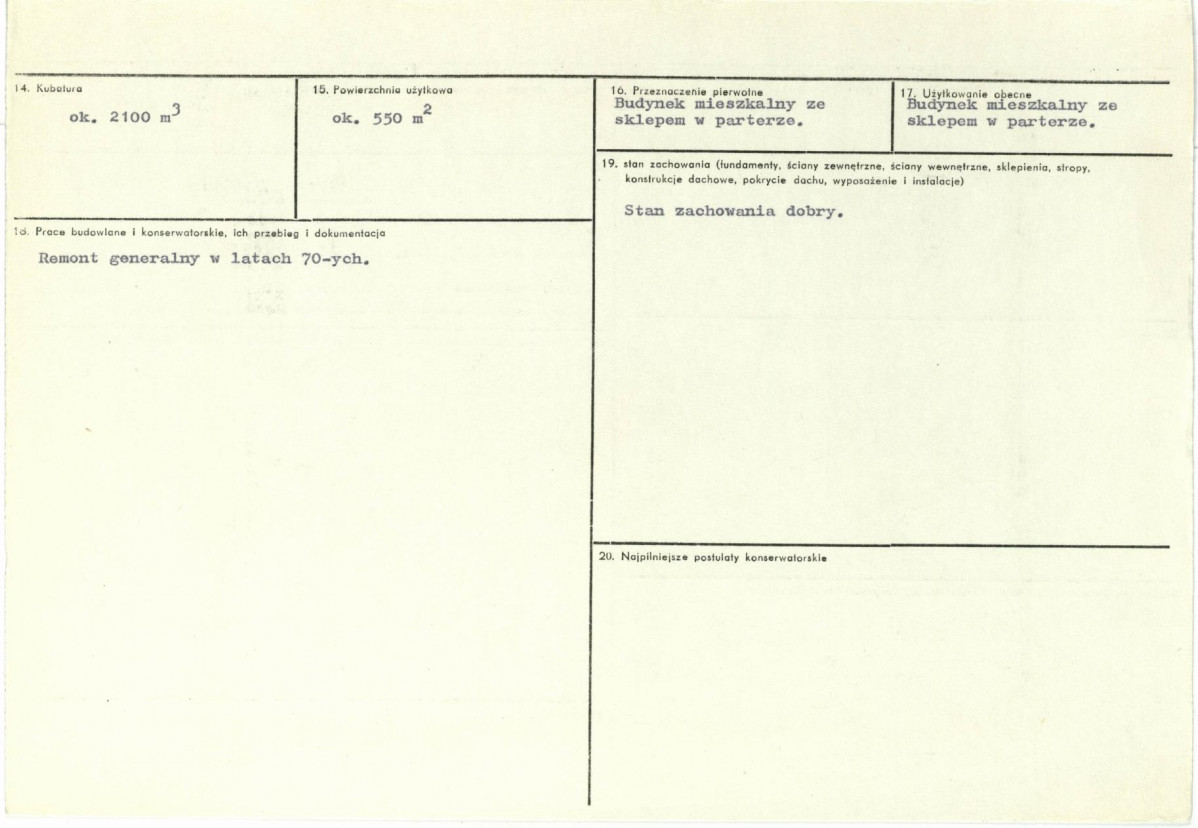 14. Kubatura

ok. 2100 $m^3$

15. Powierzchnia użytkowa

ok. 550 $m^2$

16. Przeznaczenie pierwotne

Budynek mieszkalny ze sklepem w parterze.

17. Użytkowanie obecne

Budynek mieszkalny ze sklepem w parterze.

18. Prace budowlane i konserwatorskie, ich przebieg i dokumentacja

Remont generalny w latach 70-ych.

19. stan zachowania (fundamenty, ściany zewnętrzne, ściany wewnętrzne, sklepienia, stropy, konstrukcje dachowe, pokrycie dachu, wyposażenie i instalacje)

Stan zachowania dobry.

20. Najpilniejsze postulaty konserwatorskie